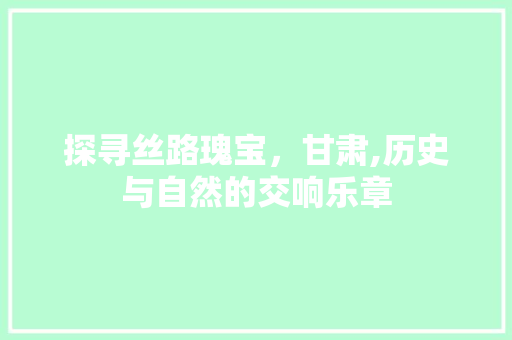 探寻丝路瑰宝，甘肃,历史与自然的交响乐章